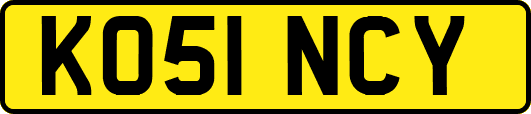 KO51 NCY